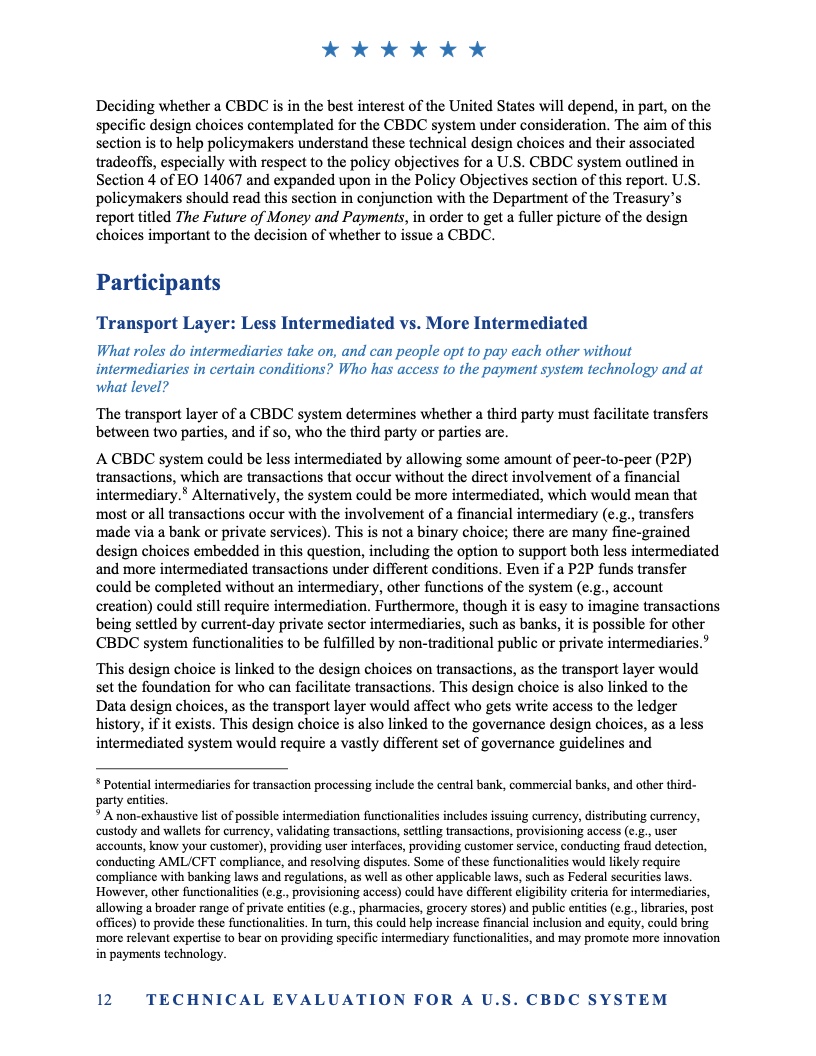 ★ ★ ★ ★ ★ ★

Deciding whether a CBDC is in the best interest of the United States will depend, in part, on the specific design choices contemplated for the CBDC system under consideration. The aim of this section is to help policymakers understand these technical design choices and their associated tradeoffs, especially with respect to the policy objectives for a U.S. CBDC system outlined in Section 4 of EO 14067 and expanded upon in the Policy Objectives section of this report. U.S. policymakers should read this section in conjunction with the Department of the Treasury's report titled The Future of Money and Payments, in order to get a fuller picture of the design choices important to the decision of whether to issue a CBDC.

Participants

Transport Layer: Less Intermediated vs. More Intermediated

What roles do intermediaries take on, and can people opt to pay each other without intermediaries in certain conditions? Who has access to the payment system technology and at what level?

The transport layer of a CBDC system determines whether a third party must facilitate transfers between two parties, and if so, who the third party or parties are.

A CBDC system could be less intermediated by allowing some amount of peer-to-peer (P2P) transactions, which are transactions that occur without the direct involvement of a financial intermediary.$^8$ Alternatively, the system could be more intermediated, which would mean that most or all transactions occur with the involvement of a financial intermediary (e.g., transfers made via a bank or private services). This is not a binary choice; there are many fine-grained design choices embedded in this question, including the option to support both less intermediated and more intermediated transactions under different conditions. Even if a P2P funds transfer could be completed without an intermediary, other functions of the system (e.g., account creation) could still require intermediation. Furthermore, though it is easy to imagine transactions being settled by current-day private sector intermediaries, such as banks, it is possible for other CBDC system functionalities to be fulfilled by non-traditional public or private intermediaries.$^9$

This design choice is linked to the design choices on transactions, as the transport layer would set the foundation for who can facilitate transactions. This design choice is also linked to the Data design choices, as the transport layer would affect who gets write access to the ledger history, if it exists. This design choice is also linked to the governance design choices, as a less intermediated system would require a vastly different set of governance guidelines and

$^8$ Potential intermediaries for transaction processing include the central bank, commercial banks, and other third-party entities.
$^9$ A non-exhaustive list of possible intermediation functionalities includes issuing currency, distributing currency, custody and wallets for currency, validating transactions, settling transactions, provisioning access (e.g., user accounts, know your customer), providing user interfaces, providing customer service, conducting fraud detection, conducting AML/CFT compliance, and resolving disputes. Some of these functionalities would likely require compliance with banking laws and regulations, as well as other applicable laws, such as Federal securities laws. However, other functionalities (e.g., provisioning access) could have different eligibility criteria for intermediaries, allowing a broader range of private entities (e.g., pharmacies, grocery stores) and public entities (e.g., libraries, post offices) to provide these functionalities. In turn, this could help increase financial inclusion and equity, could bring more relevant expertise to bear on providing specific intermediary functionalities, and may promote more innovation in payments technology.

12 TECHNICAL EVALUATION FOR A U.S. CBDC SYSTEM